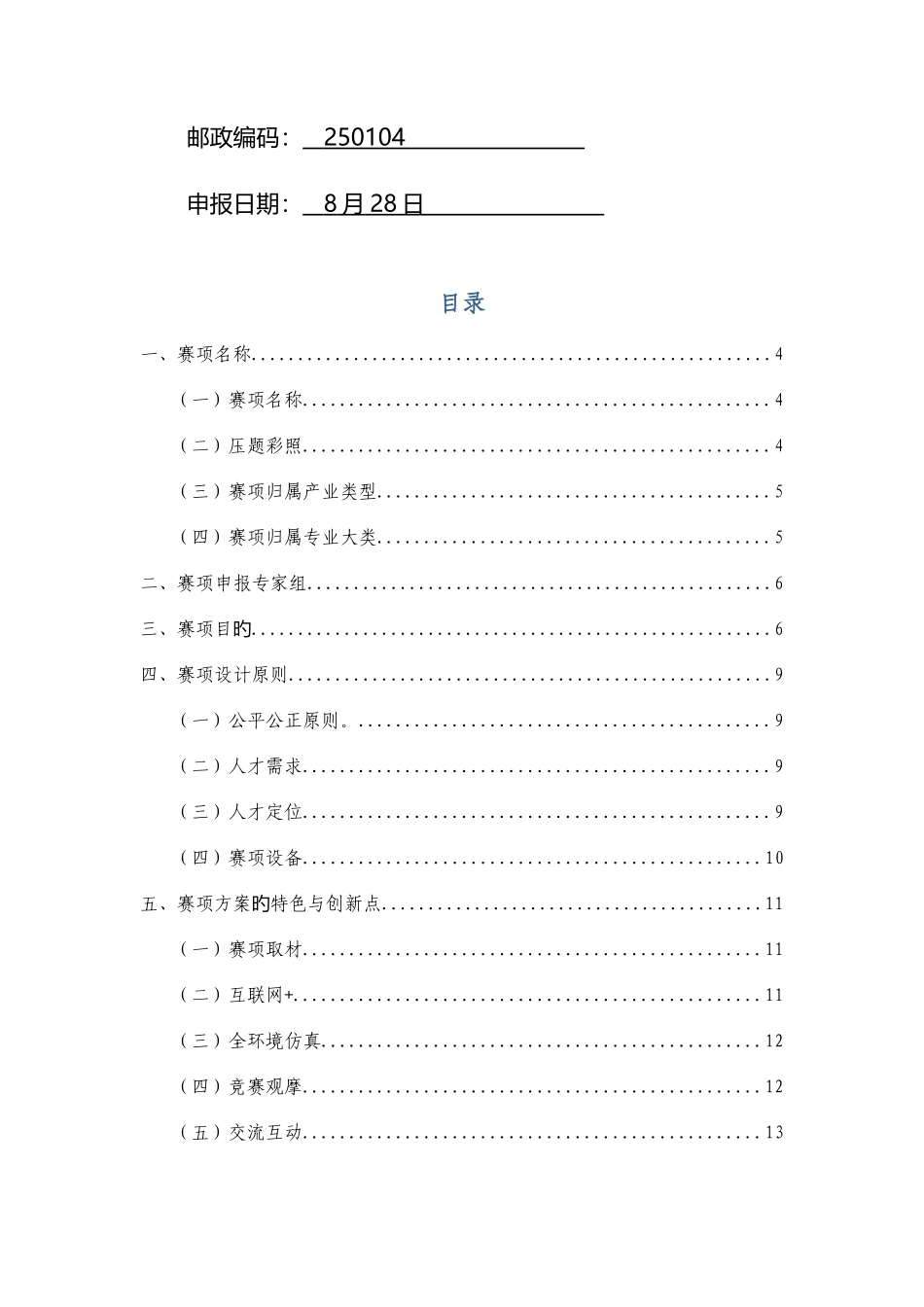 邮政编码： 250104

申报日期： 8月28日

目录

一、赛项名称........................................................4

（一）赛项名称..................................................4

（二）压题彩照..................................................4

（三）赛项归属产业类型..........................................5

（四）赛项归属专业大类..........................................5

二、赛项申报专家组..................................................6

三、赛项目的........................................................6

四、赛项设计原则....................................................9

（一）公平公正原则。............................................9

（二）人才需求..................................................9

（三）人才定位..................................................9

（四）赛项设备.................................................10

五、赛项方案的特色与创新点.........................................11

（一）赛项取材.................................................11

（二）互联网+..................................................11

（三）全环境仿真...............................................12

（四）竞赛观摩.................................................12

（五）交流互动.................................................13